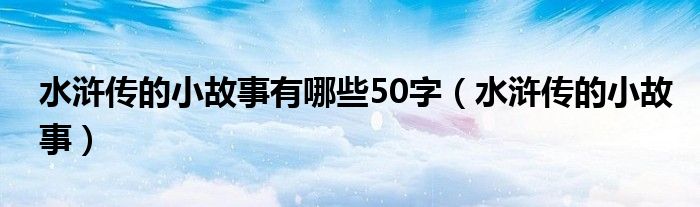 水浒传的小故事有哪些50字（水浒传的小故事）